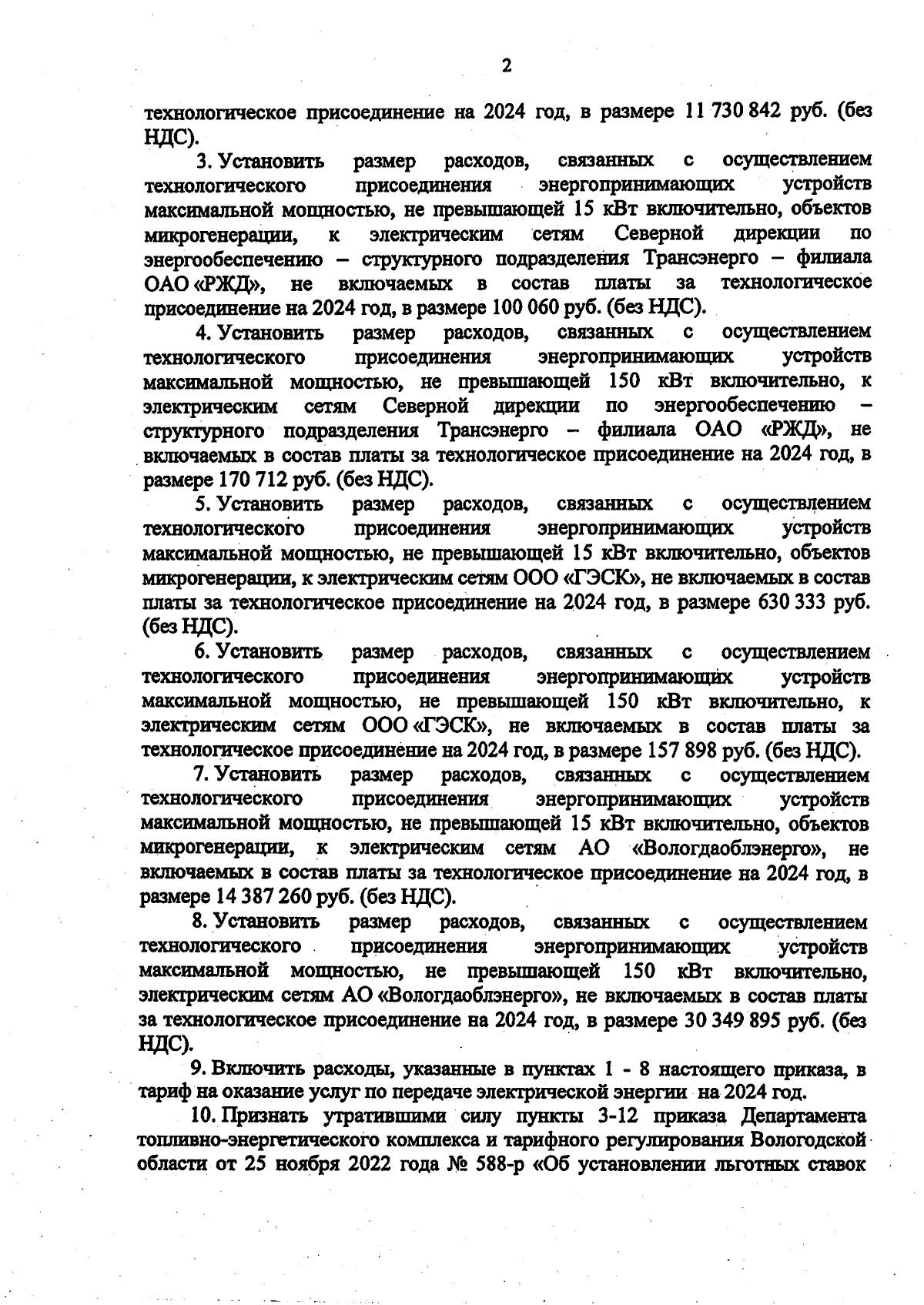 2

технологическое присоединение на 2024 год, в размере 11 730 842 руб. (без НДС).

3. Установить размер расходов, связанных с осуществлением технологического присоединения энергопринимающих устройств максимальной мощностью, не превышающей 15 кВт включительно, объектов микрогенерации, к электрическим сетям Северной дирекции по энергообеспечению – структурного подразделения Трансэнерго – филиала ОАО «РЖД», не включаемых в состав платы за технологическое присоединение на 2024 год, в размере 100 060 руб. (без НДС).

4. Установить размер расходов, связанных с осуществлением технологического присоединения энергопринимающих устройств максимальной мощностью, не превышающей 150 кВт включительно, к электрическим сетям Северной дирекции по энергообеспечению – структурного подразделения Трансэнерго – филиала ОАО «РЖД», не включаемых в состав платы за технологическое присоединение на 2024 год, в размере 170 712 руб. (без НДС).

5. Установить размер расходов, связанных с осуществлением технологического присоединения энергопринимающих устройств максимальной мощностью, не превышающей 15 кВт включительно, объектов микрогенерации, к электрическим сетям ООО «ГЭСК», не включаемых в состав платы за технологическое присоединение на 2024 год, в размере 630 333 руб. (без НДС).

6. Установить размер расходов, связанных с осуществлением технологического присоединения энергопринимающих устройств максимальной мощностью, не превышающей 150 кВт включительно, к электрическим сетям ООО «ГЭСК», не включаемых в состав платы за технологическое присоединение на 2024 год, в размере 157 898 руб. (без НДС).

7. Установить размер расходов, связанных с осуществлением технологического присоединения энергопринимающих устройств максимальной мощностью, не превышающей 15 кВт включительно, объектов микрогенерации, к электрическим сетям АО «Вологдаоблэнерго», не включаемых в состав платы за технологическое присоединение на 2024 год, в размере 14 387 260 руб. (без НДС).

8. Установить размер расходов, связанных с осуществлением технологического присоединения энергопринимающих устройств максимальной мощностью, не превышающей 150 кВт включительно, электрическим сетям АО «Вологдаоблэнерго», не включаемых в состав платы за технологическое присоединение на 2024 год, в размере 30 349 895 руб. (без НДС).

9. Включить расходы, указанные в пунктах 1 - 8 настоящего приказа, в тариф на оказание услуг по передаче электрической энергии на 2024 год.

10. Признать утратившими силу пункты 3-12 приказа Департамента топливно-энергетического комплекса и тарифного регулирования Вологодской области от 25 ноября 2022 года № 588-р «Об установлении льготных ставок